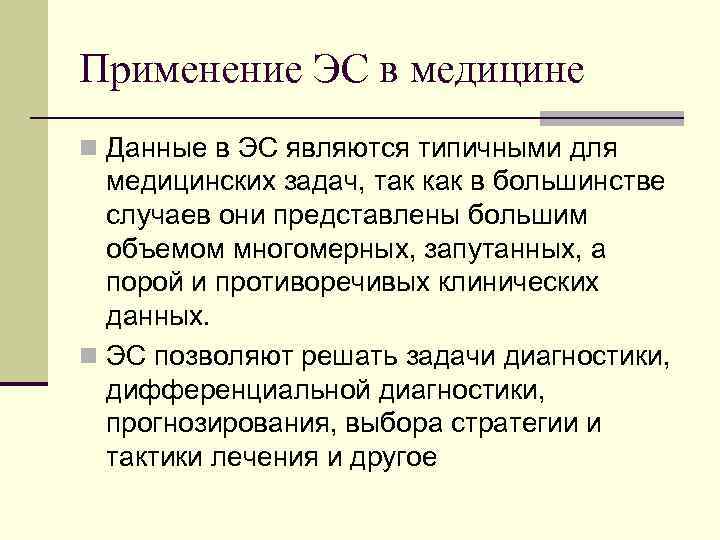 Применение ЭС в медицине

Данные в ЭС являются типичными для медицинских задач, так как в большинстве случаев они представлены большим объемом многомерных, запутанных, а порой и противоречивых клинических данных.

ЭС позволяют решать задачи диагностики, дифференциальной диагностики, прогнозирования, выбора стратегии и тактики лечения и другое